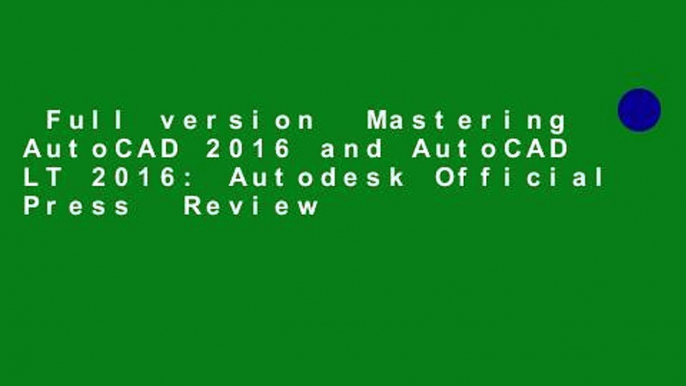 Full version Mastering AutoCAD 2016 and AutoCAD LT 2016: Autodesk Official Press Review